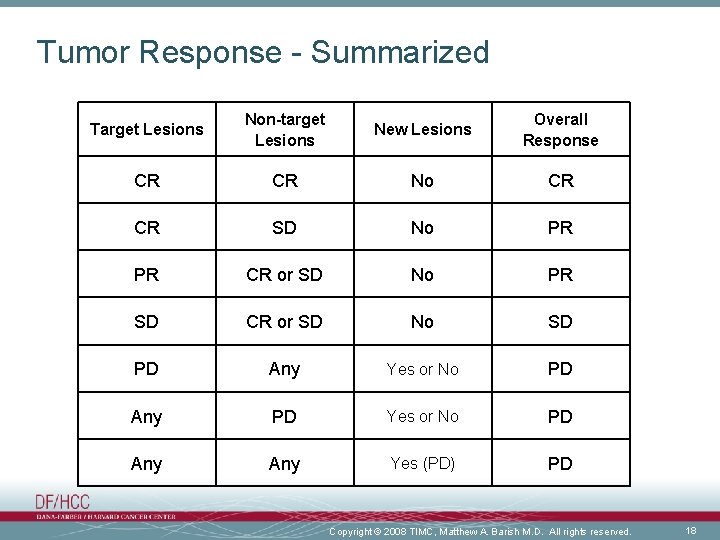 Tumor Response - Summarized

| Target Lesions | Non-target Lesions | New Lesions | Overall Response |
|---|---|---|---|
| CR | CR | No | CR |
| CR | SD | No | PR |
| PR | CR or SD | No | PR |
| SD | CR or SD | No | SD |
| PD | Any | Yes or No | PD |
| Any | PD | Yes or No | PD |
| Any | Any | Yes (PD) | PD |

DF/HCC
DANA-FARBER / HARVARD CANCER CENTER

Copyright © 2008 TIMC, Matthew A. Barish M.D. All rights reserved.

18